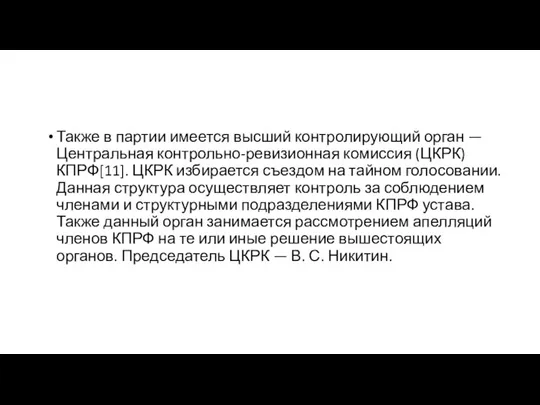 • Также в партии имеется высший контролирующий орган — Центральная контрольно-ревизионная комиссия (ЦКРК) КПРФ[11]. ЦКРК избирается съездом на тайном голосовании. Данная структура осуществляет контроль за соблюдением членами и структурными подразделениями КПРФ устава. Также данный орган занимается рассмотрением апелляций членов КПРФ на те или иные решение вышестоящих органов. Председатель ЦКРК — В. С. Никитин.